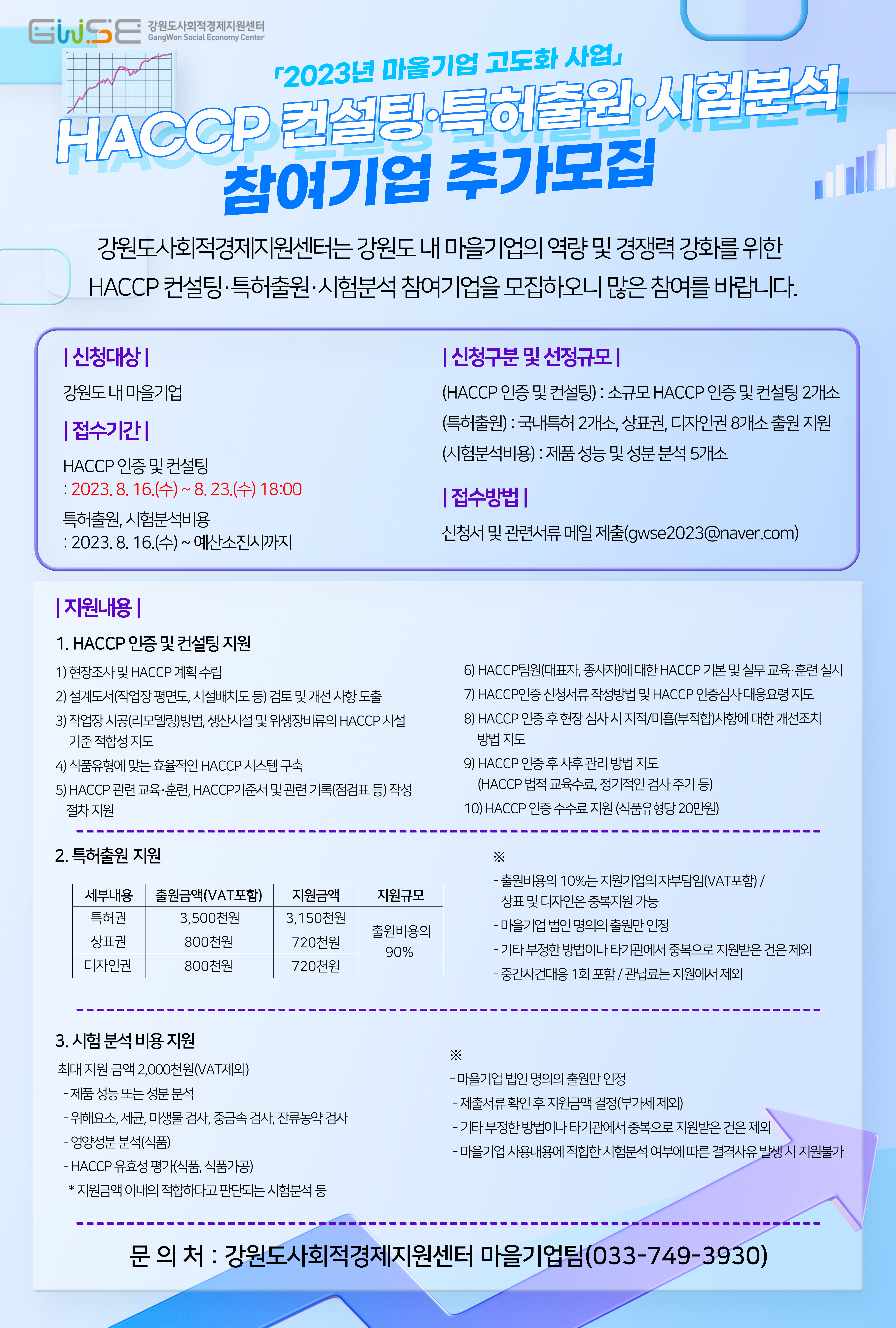 GWSE 강원도사회적경제지원센터 GangWon Social Economy Center

「2023년 마을기업 고도화 사업」

HACCP 컨설팅·특허출원·시험분석 참여기업 추가모집

강원도사회적경제지원센터는 강원도 내 마을기업의 역량 및 경쟁력 강화를 위한 HACCP 컨설팅·특허출원·시험분석 참여기업을 모집하오니 많은 참여를 바랍니다.

| 신청대상 |

강원도 내 마을기업

| 접수기간 |

HACCP 인증 및 컨설팅
: 2023. 8. 16.(수) ~ 8. 23.(수) 18:00

특허출원, 시험분석비용
: 2023. 8. 16.(수) ~ 예산소진시까지

| 신청구분 및 선정규모 |

(HACCP 인증 및 컨설팅) : 소규모 HACCP 인증 및 컨설팅 2개소
(특허출원) : 국내특허 2개소, 상표권, 디자인권 8개소 출원 지원
(시험분석비용) : 제품 성능 및 성분 분석 5개소

| 접수방법 |

신청서 및 관련서류 메일 제출(gwse2023@naver.com)

| 지원내용 |

1. HACCP 인증 및 컨설팅 지원

1) 현장조사 및 HACCP 계획 수립
2) 설계도서(작업장 평면도, 시설배치도 등) 검토 및 개선 사항 도출
3) 작업장 시공(리모델링)방법, 생산시설 및 위생장비류의 HACCP 시설 기준 적합성 지도
4) 식품유형에 맞는 효율적인 HACCP 시스템 구축
5) HACCP 관련 교육·훈련, HACCP기준서 및 관련 기록(점검표 등) 작성 절차 지원
6) HACCP팀원(대표자, 종사자)에 대한 HACCP 기본 및 실무 교육·훈련 실시
7) HACCP인증 신청서류 작성방법 및 HACCP 인증심사 대응요령 지도
8) HACCP 인증 후 현장 심사 시 지적/미흡(부적합)사항에 대한 개선조치 방법 지도
9) HACCP 인증 후 사후 관리 방법 지도 (HACCP 법적 교육수료, 정기적인 검사 주기 등)
10) HACCP 인증 수수료 지원 (식품유형당 20만원)

2. 특허출원 지원

| 세부내용 | 출원금액(VAT포함) | 지원금액 | 지원규모 |
|---|---|---|---|
| 특허권 | 3,500천원 | 3,150천원 | 출원비용의 90% |
| 상표권 | 800천원 | 720천원 | |
| 디자인권 | 800천원 | 720천원 | |

※
- 출원비용의 10%는 지원기업의 자부담임(VAT포함) / 상표 및 디자인은 중복지원 가능
- 마을기업 법인 명의의 출원만 인정
- 기타 부정한 방법이나 타기관에서 중복으로 지원받은 건은 제외
- 중간사건대응 1회 포함 / 관납료는 지원에서 제외

3. 시험 분석 비용 지원

최대 지원 금액 2,000천원(VAT제외)
- 제품 성능 또는 성분 분석
- 위해요소, 세균, 미생물 검사, 중금속 검사, 잔류농약 검사
- 영양성분 분석(식품)
- HACCP 유효성 평가(식품, 식품가공)
* 지원금액 이내의 적합하다고 판단되는 시험분석 등

※
- 마을기업 법인 명의의 출원만 인정
- 제출서류 확인 후 지원금액 결정(부가세 제외)
- 기타 부정한 방법이나 타기관에서 중복으로 지원받은 건은 제외
- 마을기업 사용내용에 적합한 시험분석 여부에 따른 결격사유 발생 시 지원불가

문 의 처 : 강원도사회적경제지원센터 마을기업팀(033-749-3930)